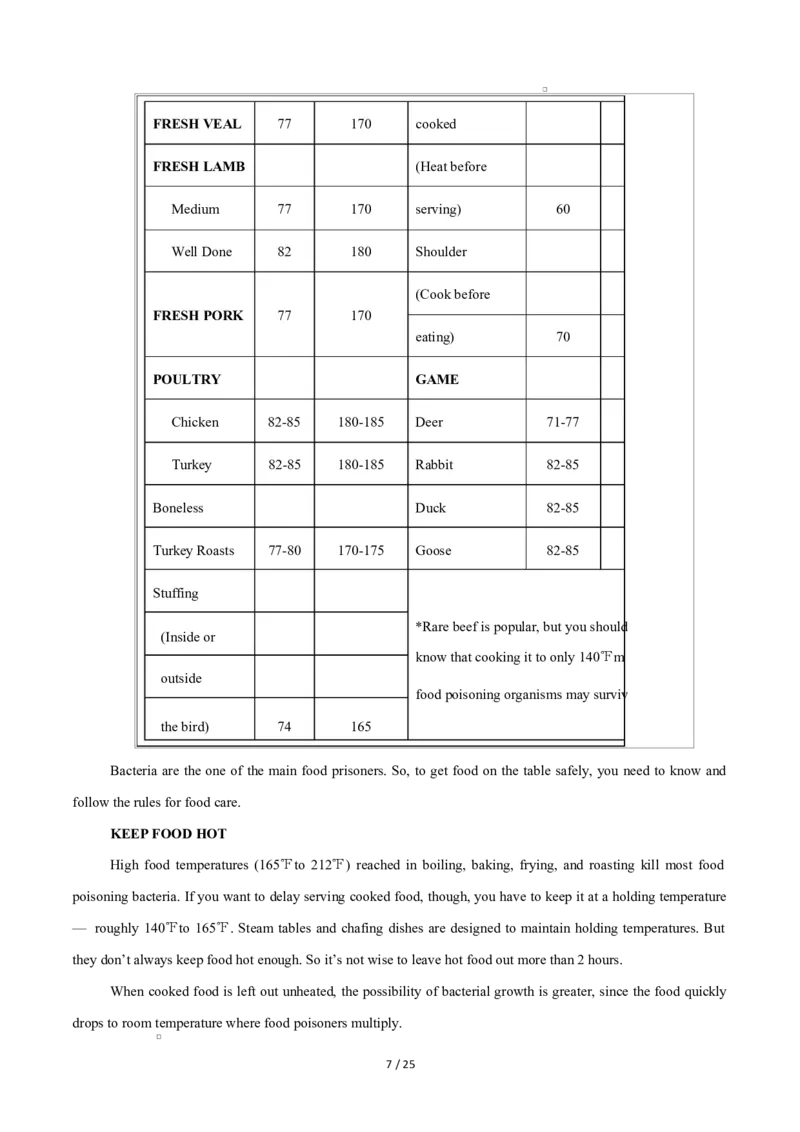 | FRESH VEAL | 77 | 170 | cooked | | |
|---|---|---|---|---|---|
| FRESH LAMB | | | (Heat before | | |
| Medium | 77 | 170 | serving) | 60 | |
| Well Done | 82 | 180 | Shoulder | | |
| FRESH PORK | 77 | 170 | (Cook before | | |
| | | | eating) | 70 | |
| POULTRY | | | GAME | | |
| Chicken | 82-85 | 180-185 | Deer | 71-77 | |
| Turkey | 82-85 | 180-185 | Rabbit | 82-85 | |
| Boneless | | | Duck | 82-85 | |
| Turkey Roasts | 77-80 | 170-175 | Goose | 82-85 | |
| Stuffing | | | *Rare beef is popular, but you should know that cooking it to only 140℉m food poisoning organisms may surviv | | |
| (Inside or | | | | | |
| outside | | | | | |
| the bird) | 74 | 165 | | | |

Bacteria are the one of the main food prisoners. So, to get food on the table safely, you need to know and follow the rules for food care.

KEEP FOOD HOT

High food temperatures (165℉to 212℉) reached in boiling, baking, frying, and roasting kill most food poisoning bacteria. If you want to delay serving cooked food, though, you have to keep it at a holding temperature — roughly 140℉to 165℉. Steam tables and chafing dishes are designed to maintain holding temperatures. But they don't always keep food hot enough. So it's not wise to leave hot food out more than 2 hours.

When cooked food is left out unheated, the possibility of bacterial growth is greater, since the food quickly drops to room temperature where food poisoners multiply.

7 / 25